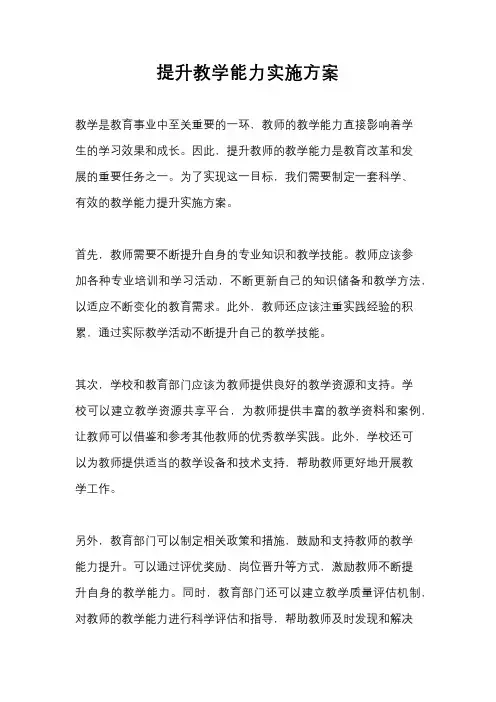 提升教学能力实施方案

教学是教育事业中至关重要的一环，教师的教学能力直接影响着学生的学习效果和成长。因此，提升教师的教学能力是教育改革和发展的重要任务之一。为了实现这一目标，我们需要制定一套科学、有效的教学能力提升实施方案。

首先，教师需要不断提升自身的专业知识和教学技能。教师应该参加各种专业培训和学习活动，不断更新自己的知识储备和教学方法，以适应不断变化的教育需求。此外，教师还应该注重实践经验的积累，通过实际教学活动不断提升自己的教学技能。

其次，学校和教育部门应该为教师提供良好的教学资源和支持。学校可以建立教学资源共享平台，为教师提供丰富的教学资料和案例，让教师可以借鉴和参考其他教师的优秀教学实践。此外，学校还可以为教师提供适当的教学设备和技术支持，帮助教师更好地开展教学工作。

另外，教育部门可以制定相关政策和措施，鼓励和支持教师的教学能力提升。可以通过评优奖励、岗位晋升等方式，激励教师不断提升自身的教学能力。同时，教育部门还可以建立教学质量评估机制，对教师的教学能力进行科学评估和指导，帮助教师及时发现和解决